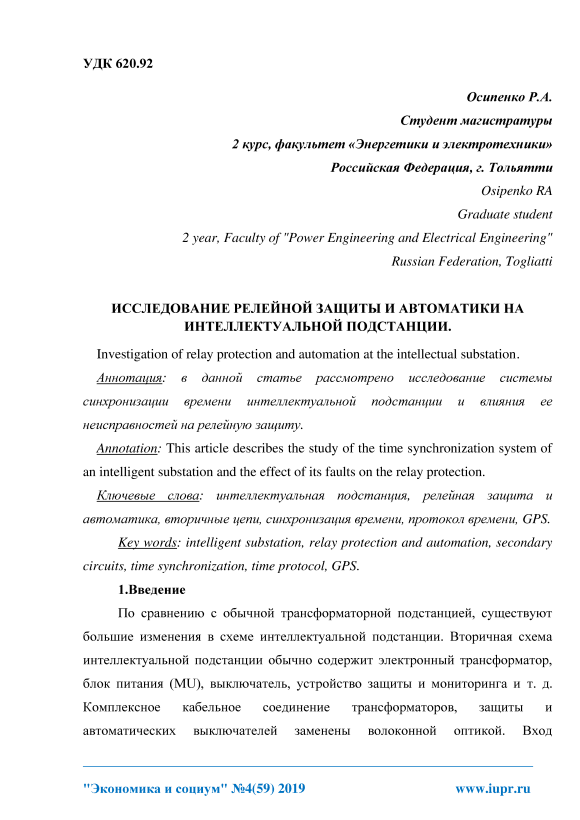 УДК 620.92

Осипенко Р.А.
Студент магистратуры
2 курс, факультет «Энергетики и электротехники»
Российская Федерация, г. Тольятти
Osipenko RA
Graduate student
2 year, Faculty of "Power Engineering and Electrical Engineering"
Russian Federation, Togliatti

ИССЛЕДОВАНИЕ РЕЛЕЙНОЙ ЗАЩИТЫ И АВТОМАТИКИ НА ИНТЕЛЛЕКТУАЛЬНОЙ ПОДСТАНЦИИ.

Investigation of relay protection and automation at the intellectual substation.

Аннотация: в данной статье рассмотрено исследование системы синхронизации времени интеллектуальной подстанции и влияния ее неисправностей на релейную защиту.

Annotation: This article describes the study of the time synchronization system of an intelligent substation and the effect of its faults on the relay protection.

Ключевые слова: интеллектуальная подстанция, релейная защита и автоматика, вторичные цепи, синхронизация времени, протокол времени, GPS.

Key words: intelligent substation, relay protection and automation, secondary circuits, time synchronization, time protocol, GPS.

1.Введение

По сравнению с обычной трансформаторной подстанцией, существуют большие изменения в схеме интеллектуальной подстанции. Вторичная схема интеллектуальной подстанции обычно содержит электронный трансформатор, блок питания (MU), выключатель, устройство защиты и мониторинга и т. д. Комплексное кабельное соединение трансформаторов, защиты и автоматических выключателей заменены волоконной оптикой. Вход

"Экономика и социум" №4(59) 2019 www.iupr.ru